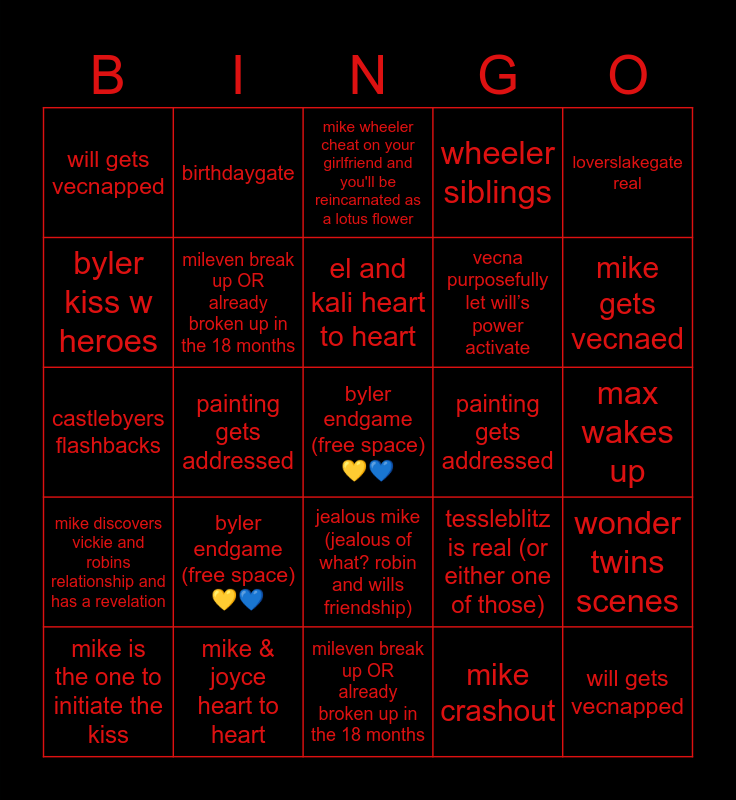 | B | I | N | G | O |
|---|---|---|---|---|
| will gets vecnapped | birthdaygate | mike wheeler cheat on your girlfriend and you'll be reincarnated as a lotus flower | wheeler siblings | loverslakegate real |
| byler kiss w heroes | mileven break up OR already broken up in the 18 months | el and kali heart to heart | vecna purposefully let will's power activate | mike gets vecnaed |
| castlebyers flashbacks | painting gets addressed | byler endgame (free space) 💛💙 | painting gets addressed | max wakes up |
| mike discovers vickie and robins relationship and has a revelation | byler endgame (free space) 💛💙 | jealous mike (jealous of what? robin and wills friendship) | tessleblitz is real (or either one of those) | wonder twins scenes |
| mike is the one to initiate the kiss | mike & joyce heart to heart | mileven break up OR already broken up in the 18 months | mike crashout | will gets vecnapped |